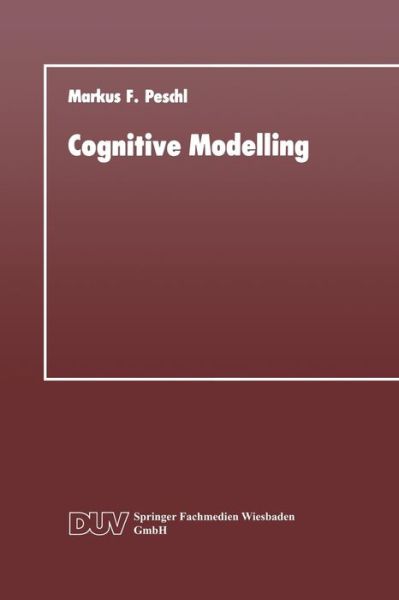 Markus F. Peschl

Cognitive Modelling

DUV Springer Fachmedien Wiesbaden GmbH